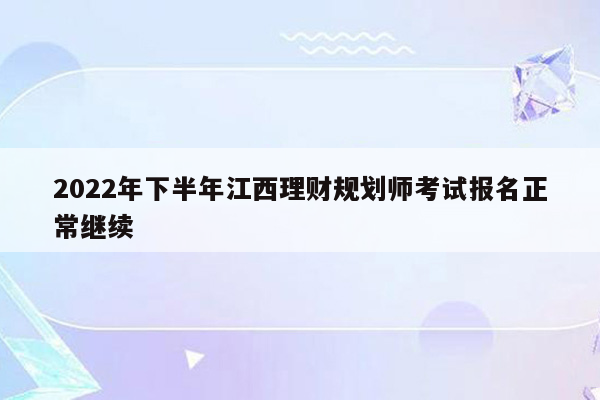 2022年下半年江西理财规划师考试报名正常继续